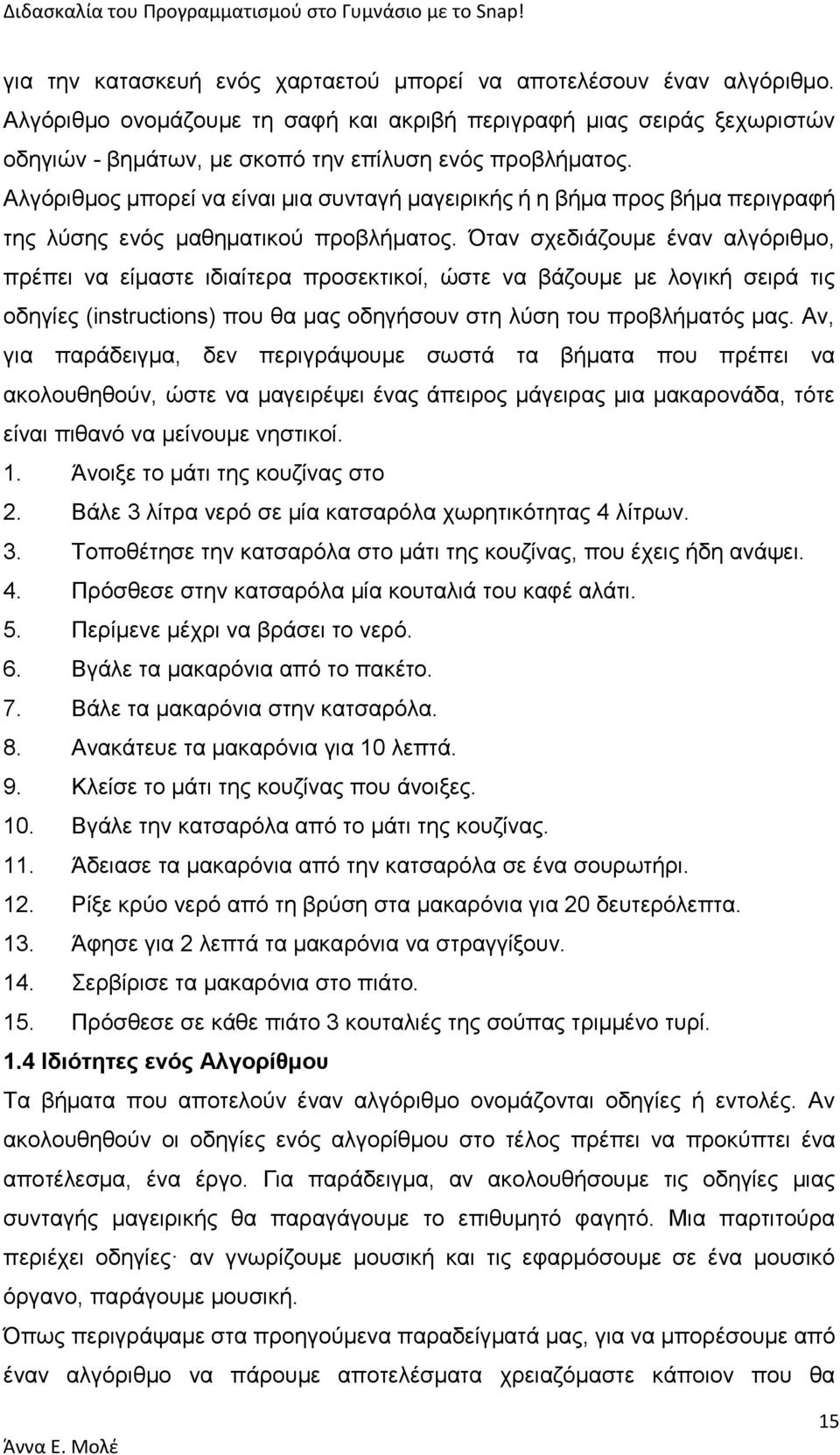 Διδασκαλία του Προγραμματισμού στο Γυμνάσιο με το Snap!

για την κατασκευή ενός χαρταετού μπορεί να αποτελέσουν έναν αλγόριθμο. Αλγόριθμο ονομάζουμε τη σαφή και ακριβή περιγραφή μιας σειράς ξεχωριστών οδηγιών - βημάτων, με σκοπό την επίλυση ενός προβλήματος. Αλγόριθμος μπορεί να είναι μια συνταγή μαγειρικής ή η βήμα προς βήμα περιγραφή της λύσης ενός μαθηματικού προβλήματος. Όταν σχεδιάζουμε έναν αλγόριθμο, πρέπει να είμαστε ιδιαίτερα προσεκτικοί, ώστε να βάζουμε με λογική σειρά τις οδηγίες (instructions) που θα μας οδηγήσουν στη λύση του προβλήματός μας. Αν, για παράδειγμα, δεν περιγράψουμε σωστά τα βήματα που πρέπει να ακολουθηθούν, ώστε να μαγειρέψει ένας άπειρος μάγειρας μια μακαρονάδα, τότε είναι πιθανό να μείνουμε νηστικοί.

1. Άνοιξε το μάτι της κουζίνας στο
2. Βάλε 3 λίτρα νερό σε μία κατσαρόλα χωρητικότητας 4 λίτρων.
3. Τοποθέτησε την κατσαρόλα στο μάτι της κουζίνας, που έχεις ήδη ανάψει.
4. Πρόσθεσε στην κατσαρόλα μία κουταλιά του καφέ αλάτι.
5. Περίμενε μέχρι να βράσει το νερό.
6. Βγάλε τα μακαρόνια από το πακέτο.
7. Βάλε τα μακαρόνια στην κατσαρόλα.
8. Ανακάτευε τα μακαρόνια για 10 λεπτά.
9. Κλείσε το μάτι της κουζίνας που άνοιξες.
10. Βγάλε την κατσαρόλα από το μάτι της κουζίνας.
11. Άδειασε τα μακαρόνια από την κατσαρόλα σε ένα σουρωτήρι.
12. Ρίξε κρύο νερό από τη βρύση στα μακαρόνια για 20 δευτερόλεπτα.
13. Άφησε για 2 λεπτά τα μακαρόνια να στραγγίξουν.
14. Σερβίρισε τα μακαρόνια στο πιάτο.
15. Πρόσθεσε σε κάθε πιάτο 3 κουταλιές της σούπας τριμμένο τυρί.

1.4 Ιδιότητες ενός Αλγορίθμου

Τα βήματα που αποτελούν έναν αλγόριθμο ονομάζονται οδηγίες ή εντολές. Αν ακολουθηθούν οι οδηγίες ενός αλγορίθμου στο τέλος πρέπει να προκύπτει ένα αποτέλεσμα, ένα έργο. Για παράδειγμα, αν ακολουθήσουμε τις οδηγίες μιας συνταγής μαγειρικής θα παραγάγουμε το επιθυμητό φαγητό. Μια παρτιτούρα περιέχει οδηγίες· αν γνωρίζουμε μουσική και τις εφαρμόσουμε σε ένα μουσικό όργανο, παράγουμε μουσική.

Όπως περιγράψαμε στα προηγούμενα παραδείγματά μας, για να μπορέσουμε από έναν αλγόριθμο να πάρουμε αποτελέσματα χρειαζόμαστε κάποιον που θα

15

Άννα Ε. Μολέ